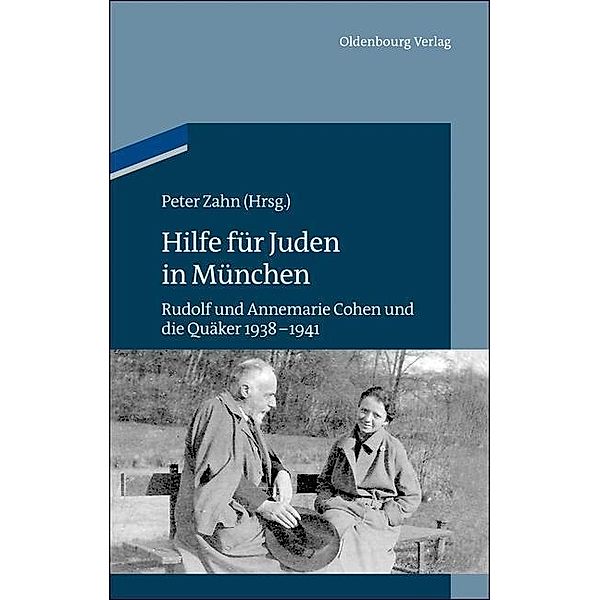 Oldenbourg Verlag

Peter Zahn (Hrsg.)

Hilfe für Juden in München

Rudolf und Annemarie Cohen und die Quäker 1938–1941